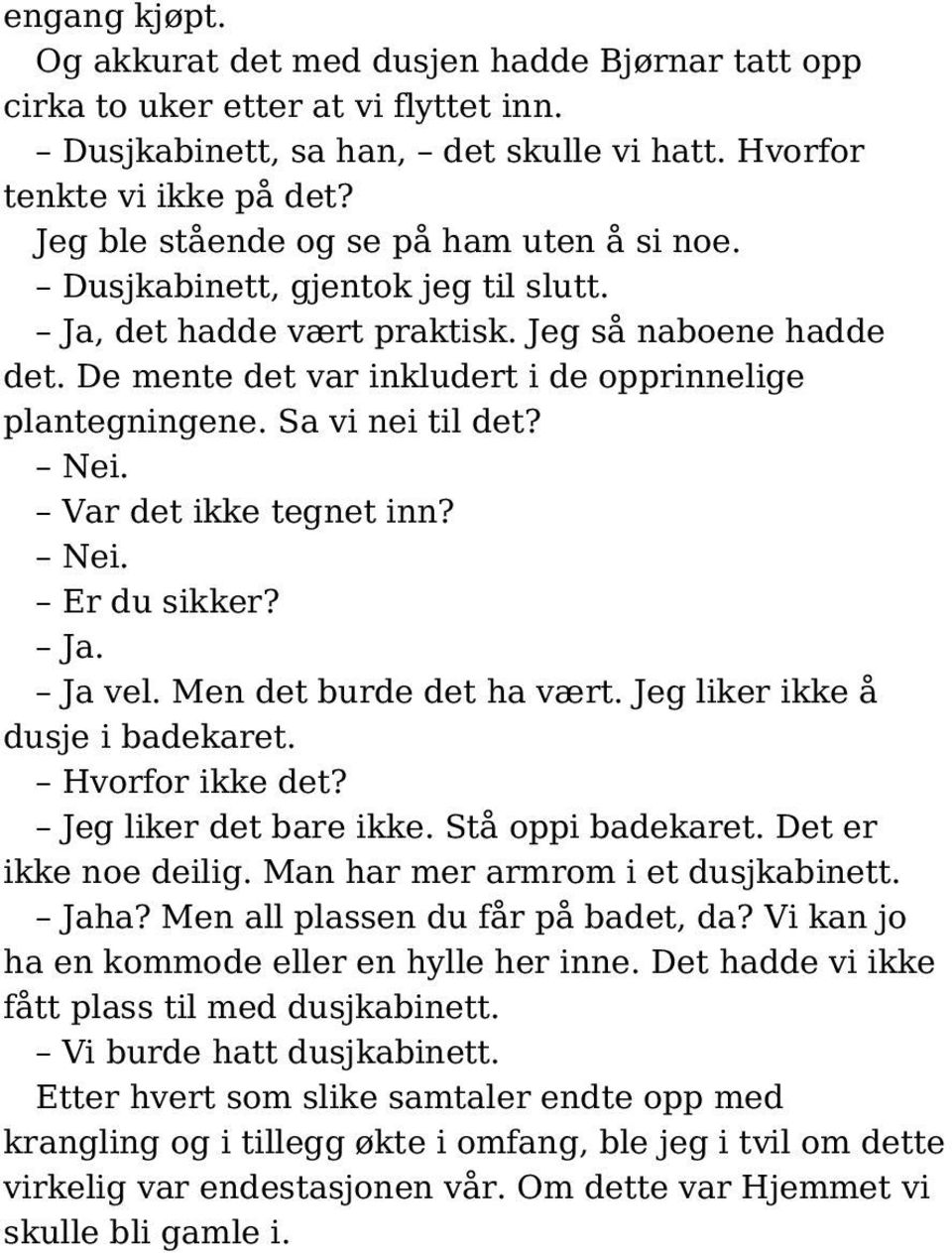 engang kjøpt.

Og akkurat det med dusjen hadde Bjørnar tatt opp cirka to uker etter at vi flyttet inn.

– Dusjkabinett, sa han, – det skulle vi hatt. Hvorfor tenkte vi ikke på det?

Jeg ble stående og se på ham uten å si noe.

– Dusjkabinett, gjentok jeg til slutt.

– Ja, det hadde vært praktisk. Jeg så naboene hadde det. De mente det var inkludert i de opprinnelige plantegningene. Sa vi nei til det?

– Nei.

– Var det ikke tegnet inn?

– Nei.

– Er du sikker?

– Ja.

– Ja vel. Men det burde det ha vært. Jeg liker ikke å dusje i badekaret.

– Hvorfor ikke det?

– Jeg liker det bare ikke. Stå oppi badekaret. Det er ikke noe deilig. Man har mer armrom i et dusjkabinett.

– Jaha? Men all plassen du får på badet, da? Vi kan jo ha en kommode eller en hylle her inne. Det hadde vi ikke fått plass til med dusjkabinett.

– Vi burde hatt dusjkabinett.

Etter hvert som slike samtaler endte opp med krangling og i tillegg økte i omfang, ble jeg i tvil om dette virkelig var endestasjonen vår. Om dette var Hjemmet vi skulle bli gamle i.